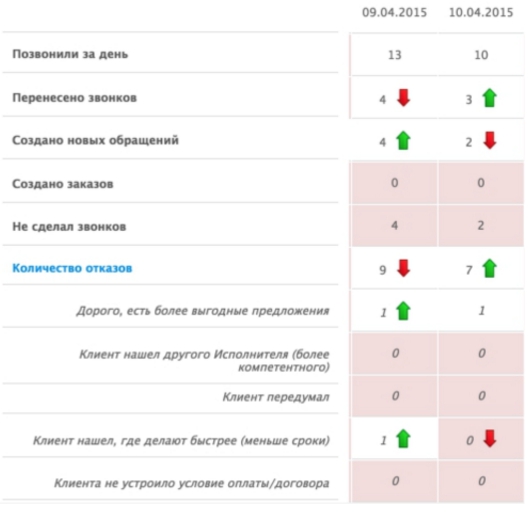 |  | 09.04.2015 | 10.04.2015 |
|---|---|---|
| Позвонили за день | 13 | 10 |
| Перенесено звонков | 4 | 3 |
| Создано новых обращений | 4 | 2 |
| Создано заказов | 0 | 0 |
| Не сделал звонков | 4 | 2 |
| Количество отказов | 9 | 7 |
| Дорого, есть более выгодные предложения | 1 | 1 |
| Клиент нашел другого Исполнителя (более компетентного) | 0 | 0 |
| Клиент передумал | 0 | 0 |
| Клиент нашел, где делают быстрее (меньше сроки) | 1 | 0 |
| Клиента не устроило условие оплаты/договора | 0 | 0 |